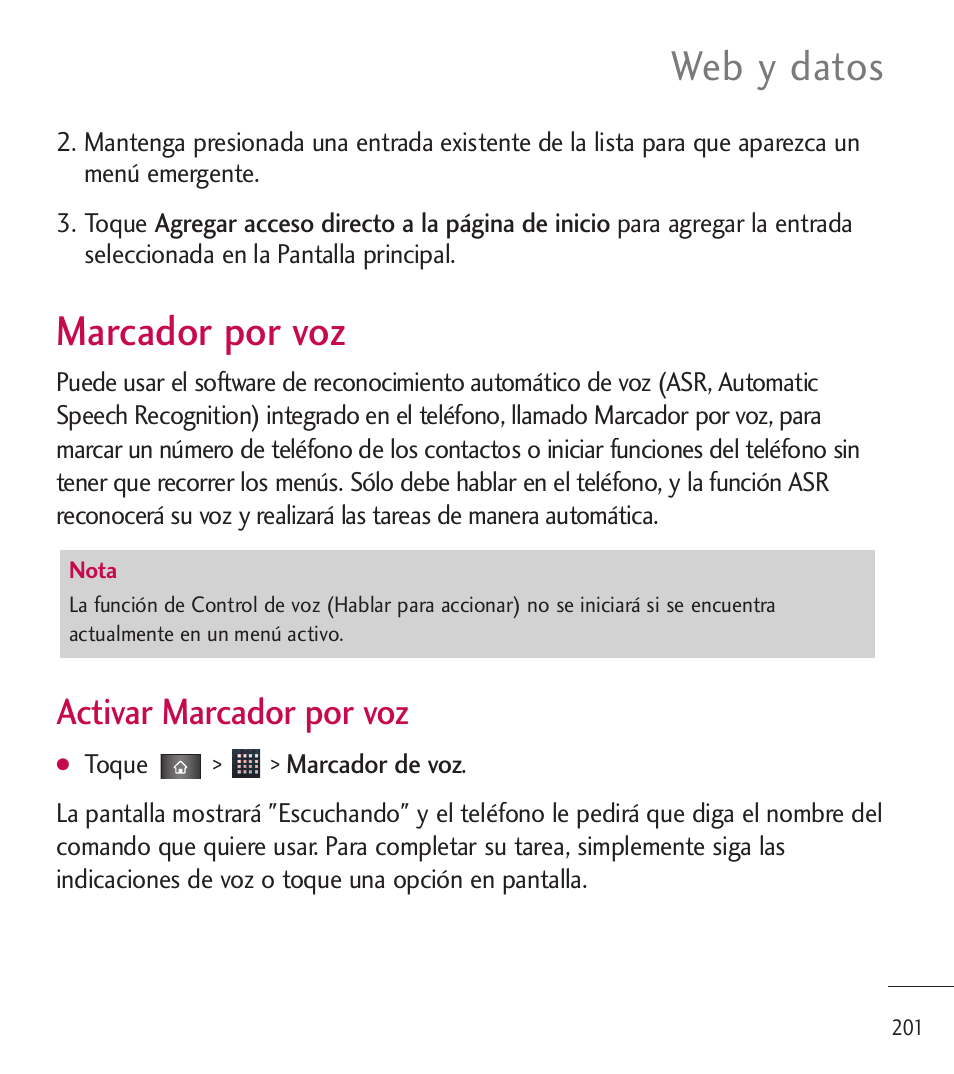 Web y datos

2. Mantenga presionada una entrada existente de la lista para que aparezca un menú emergente.

3. Toque Agregar acceso directo a la página de inicio para agregar la entrada seleccionada en la Pantalla principal.

Marcador por voz

Puede usar el software de reconocimiento automático de voz (ASR, Automatic Speech Recognition) integrado en el teléfono, llamado Marcador por voz, para marcar un número de teléfono de los contactos o iniciar funciones del teléfono sin tener que recorrer los menús. Sólo debe hablar en el teléfono, y la función ASR reconocerá su voz y realizará las tareas de manera automática.

Nota
La función de Control de voz (Hablar para accionar) no se iniciará si se encuentra actualmente en un menú activo.

Activar Marcador por voz

● Toque > > Marcador de voz.

La pantalla mostrará "Escuchando" y el teléfono le pedirá que diga el nombre del comando que quiere usar. Para completar su tarea, simplemente siga las indicaciones de voz o toque una opción en pantalla.

201